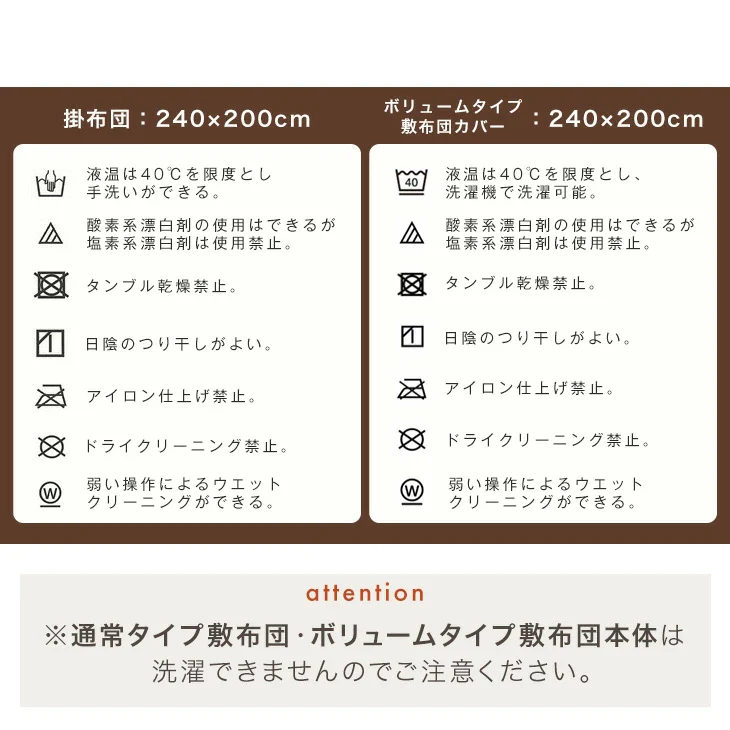 掛布団：240×200cm

液温は40℃を限度とし手洗いができる。

酸素系漂白剤の使用はできるが塩素系漂白剤は使用禁止。

タンブル乾燥禁止。

日陰のつり干しがよい。

アイロン仕上げ禁止。

ドライクリーニング禁止。

弱い操作によるウエットクリーニングができる。

ボリュームタイプ敷布団カバー：240×200cm

40

液温は40℃を限度とし、洗濯機で洗濯可能。

酸素系漂白剤の使用はできるが塩素系漂白剤は使用禁止。

タンブル乾燥禁止。

日陰のつり干しがよい。

アイロン仕上げ禁止。

ドライクリーニング禁止。

弱い操作によるウエットクリーニングができる。

attention

※通常タイプ敷布団・ボリュームタイプ敷布団本体は洗濯できませんのでご注意ください。